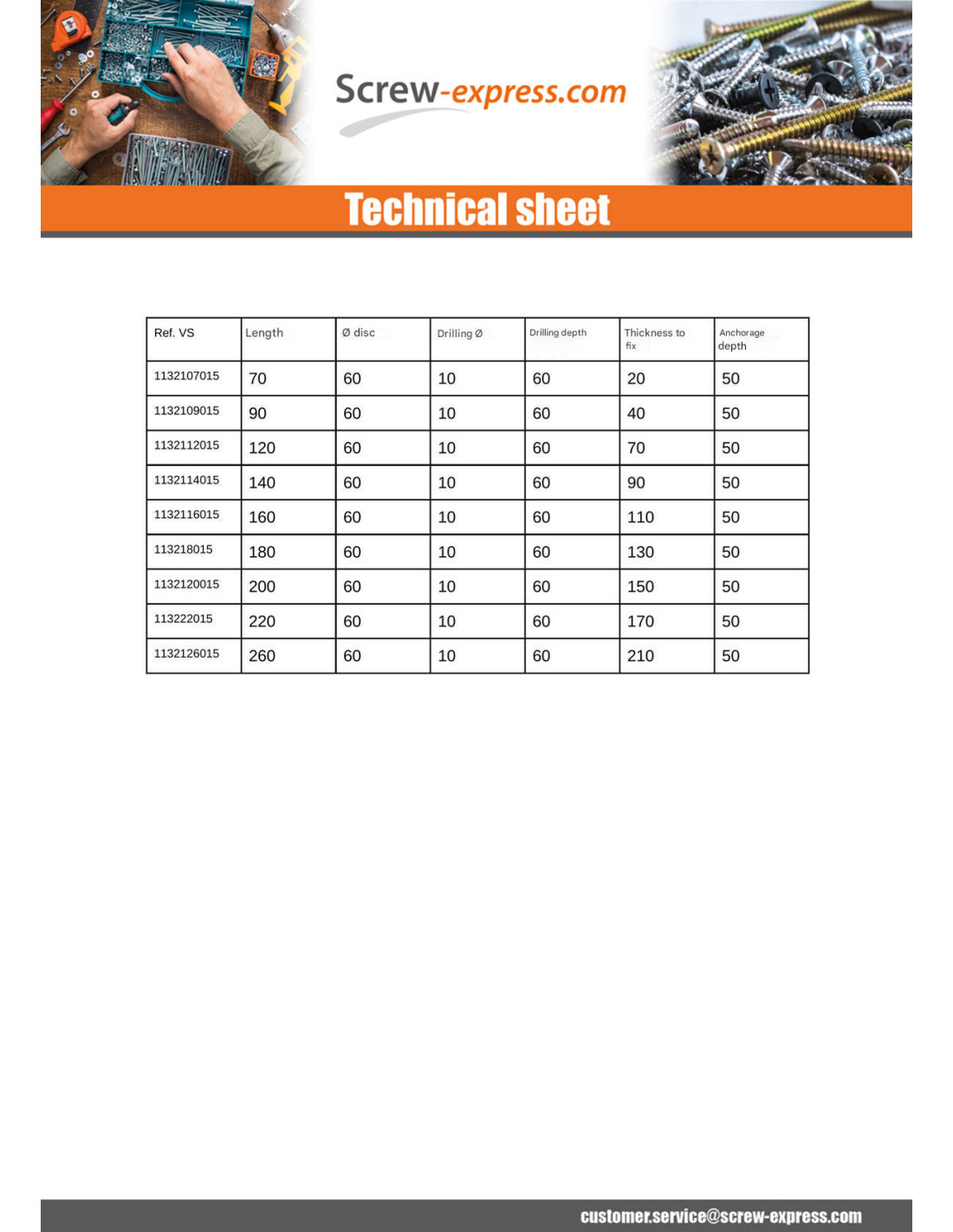 Screw-express.com

Technical sheet

| Ref. VS | Length | Ø disc | Drilling Ø | Drilling depth | Thickness to fix | Anchorage depth |
|---|---|---|---|---|---|---|
| 1132107015 | 70 | 60 | 10 | 60 | 20 | 50 |
| 1132109015 | 90 | 60 | 10 | 60 | 40 | 50 |
| 1132112015 | 120 | 60 | 10 | 60 | 70 | 50 |
| 1132114015 | 140 | 60 | 10 | 60 | 90 | 50 |
| 1132116015 | 160 | 60 | 10 | 60 | 110 | 50 |
| 113218015 | 180 | 60 | 10 | 60 | 130 | 50 |
| 1132120015 | 200 | 60 | 10 | 60 | 150 | 50 |
| 113222015 | 220 | 60 | 10 | 60 | 170 | 50 |
| 1132126015 | 260 | 60 | 10 | 60 | 210 | 50 |

customer.service@screw-express.com